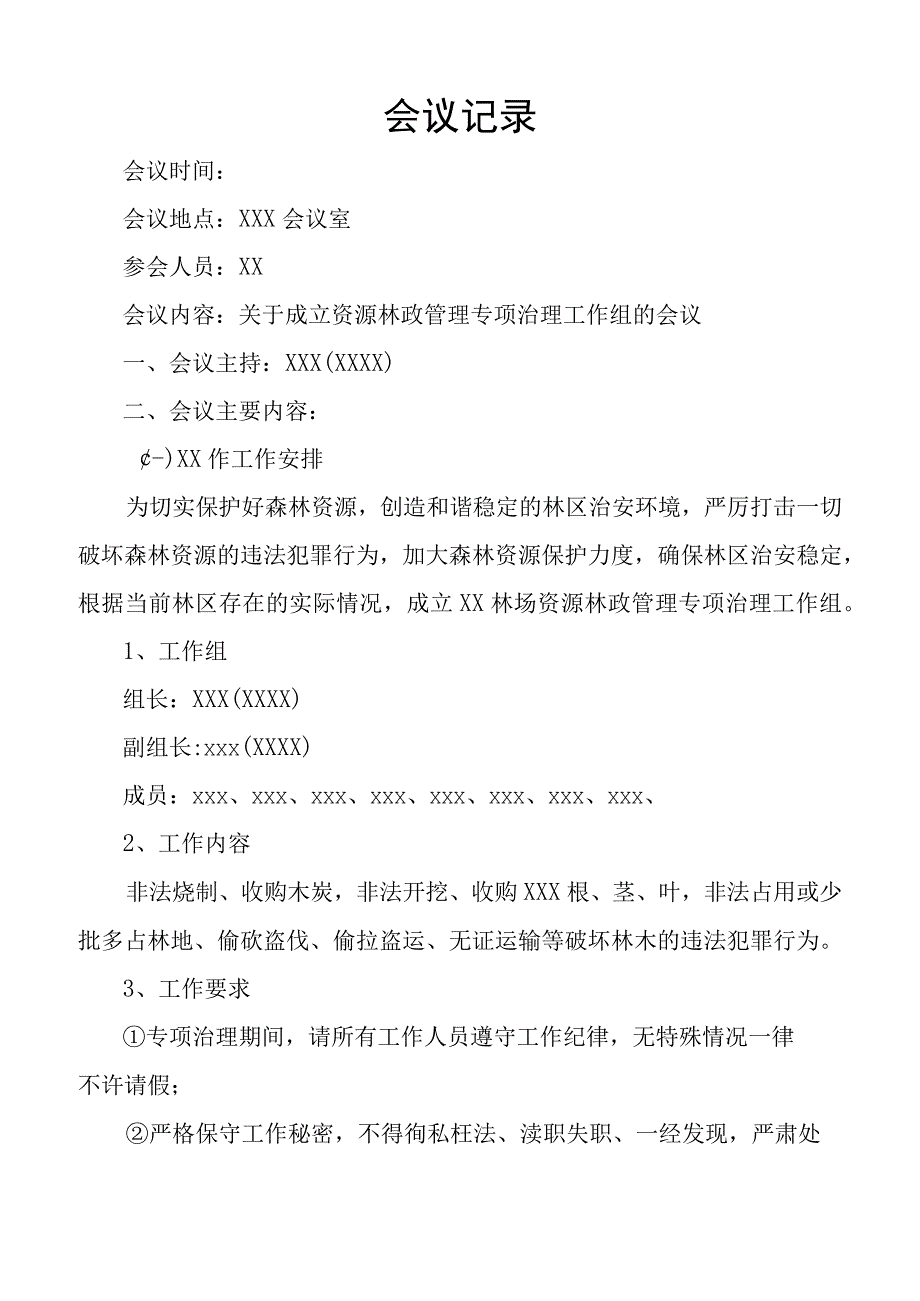 会议记录

会议时间：

会议地点：XXX 会议室

参会人员：XX

会议内容：关于成立资源林政管理专项治理工作组的会议

一、会议主持：XXX(XXXX)

二、会议主要内容：

¢-)XX 作工作安排

为切实保护好森林资源，创造和谐稳定的林区治安环境，严厉打击一切破坏森林资源的违法犯罪行为，加大森林资源保护力度，确保林区治安稳定，根据当前林区存在的实际情况，成立 XX 林场资源林政管理专项治理工作组。

1、工作组

组长：XXX(XXXX)

副组长:xxx(XXXX)

成员：xxx、xxx、xxx、xxx、xxx、xxx、xxx、xxx、

2、工作内容

非法烧制、收购木炭，非法开挖、收购 XXX 根、茎、叶，非法占用或少批多占林地、偷砍盗伐、偷拉盗运、无证运输等破坏林木的违法犯罪行为。

3、工作要求

①专项治理期间，请所有工作人员遵守工作纪律，无特殊情况一律不许请假；

②严格保守工作秘密，不得徇私枉法、渎职失职、一经发现，严肃处